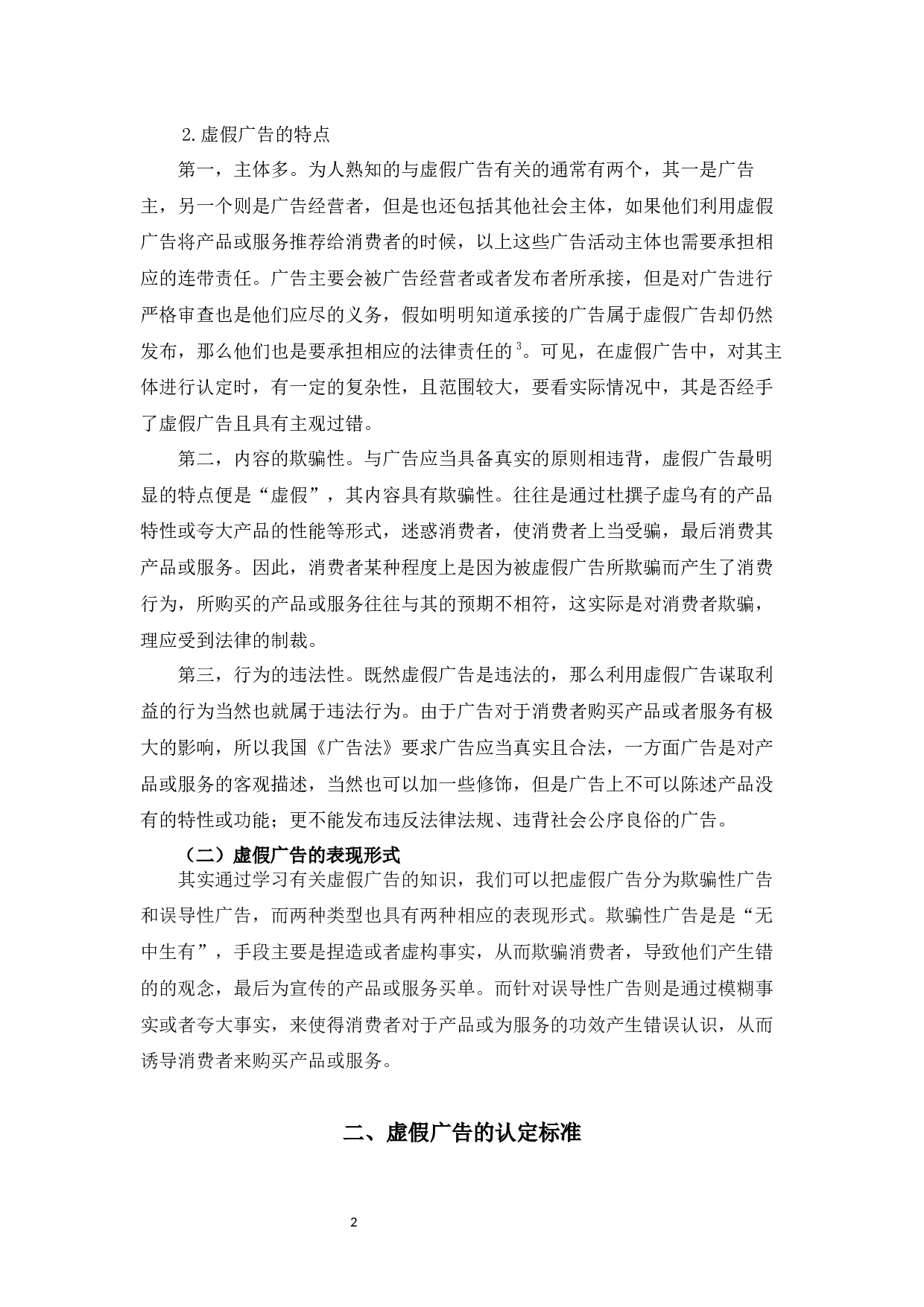 2.虚假广告的特点

第一，主体多。为人熟知的与虚假广告有关的通常有两个，其一是广告主，另一个则是广告经营者，但是也还包括其他社会主体，如果他们利用虚假广告将产品或服务推荐给消费者的时候，以上这些广告活动主体也需要承担相应的连带责任。广告主要会被广告经营者或者发布者所承接，但是对广告进行严格审查也是他们应尽的义务，假如明明知道承接的广告属于虚假广告却仍然发布，那么他们也是要承担相应的法律责任的$^3$。可见，在虚假广告中，对其主体进行认定时，有一定的复杂性，且范围较大，要看实际情况中，其是否经手了虚假广告且具有主观过错。

第二，内容的欺骗性。与广告应当具备真实的原则相违背，虚假广告最明显的特点便是“虚假”，其内容具有欺骗性。往往是通过杜撰子虚乌有的产品特性或夸大产品的性能等形式，迷惑消费者，使消费者上当受骗，最后消费其产品或服务。因此，消费者某种程度上是因为被虚假广告所欺骗而产生了消费行为，所购买的产品或服务往往与其的预期不相符，这实际是对消费者欺骗，理应受到法律的制裁。

第三，行为的违法性。既然虚假广告是违法的，那么利用虚假广告谋取利益的行为当然也就属于违法行为。由于广告对于消费者购买产品或者服务有极大的影响，所以我国《广告法》要求广告应当真实且合法，一方面广告是对产品或服务的客观描述，当然也可以加一些修饰，但是广告上不可以陈述产品没有的特性或功能；更不能发布违反法律法规、违背社会公序良俗的广告。

（二）虚假广告的表现形式

其实通过学习有关虚假广告的知识，我们可以把虚假广告分为欺骗性广告和误导性广告，而两种类型也具有两种相应的表现形式。欺骗性广告是是“无中生有”，手段主要是捏造或者虚构事实，从而欺骗消费者，导致他们产生错的的观念，最后为宣传的产品或服务买单。而针对误导性广告则是通过模糊事实或者夸大事实，来使得消费者对于产品或为服务的功效产生错误认识，从而诱导消费者来购买产品或服务。

二、虚假广告的认定标准

2